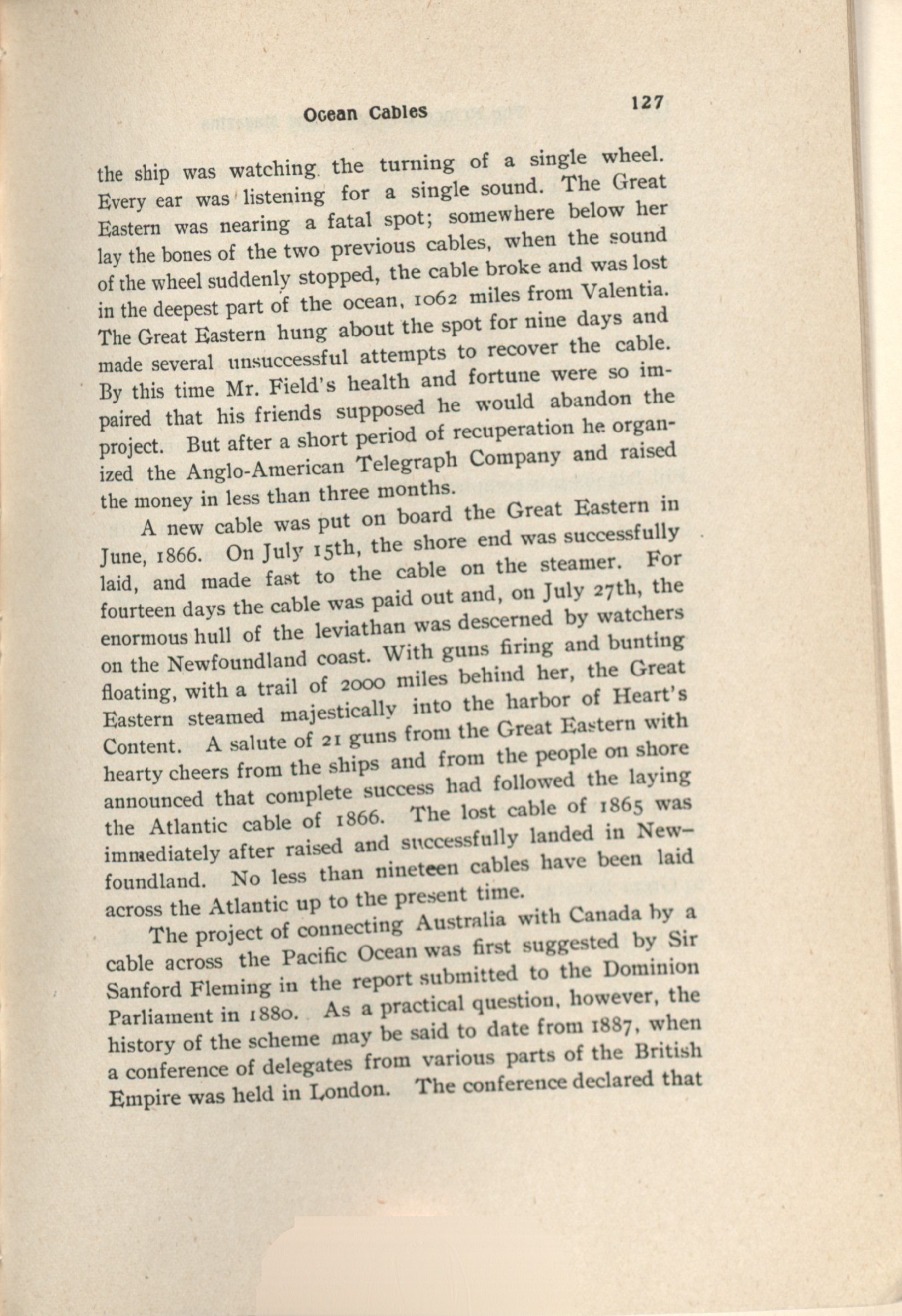 Ocean Cables 127

the ship was watching the turning of a single wheel. Every ear was listening for a single sound. The Great Eastern was nearing a fatal spot; somewhere below her lay the bones of the two previous cables, when the sound of the wheel suddenly stopped, the cable broke and was lost in the deepest part of the ocean, 1062 miles from Valentia. The Great Eastern hung about the spot for nine days and made several unsuccessful attempts to recover the cable. By this time Mr. Field's health and fortune were so impaired that his friends supposed he would abandon the project. But after a short period of recuperation he organized the Anglo-American Telegraph Company and raised the money in less than three months.

A new cable was put on board the Great Eastern in June, 1866. On July 15th, the shore end was successfully laid, and made fast to the cable on the steamer. For fourteen days the cable was paid out and, on July 27th, the enormous hull of the leviathan was descerned by watchers on the Newfoundland coast. With guns firing and bunting floating, with a trail of 2000 miles behind her, the Great Eastern steamed majestically into the harbor of Heart's Content. A salute of 21 guns from the Great Eastern with hearty cheers from the ships and from the people on shore announced that complete success had followed the laying the Atlantic cable of 1866. The lost cable of 1865 was immediately after raised and successfully landed in Newfoundland. No less than nineteen cables have been laid across the Atlantic up to the present time.

The project of connecting Australia with Canada by a cable across the Pacific Ocean was first suggested by Sir Sanford Fleming in the report submitted to the Dominion Parliament in 1880. As a practical question, however, the history of the scheme may be said to date from 1887, when a conference of delegates from various parts of the British Empire was held in London. The conference declared that